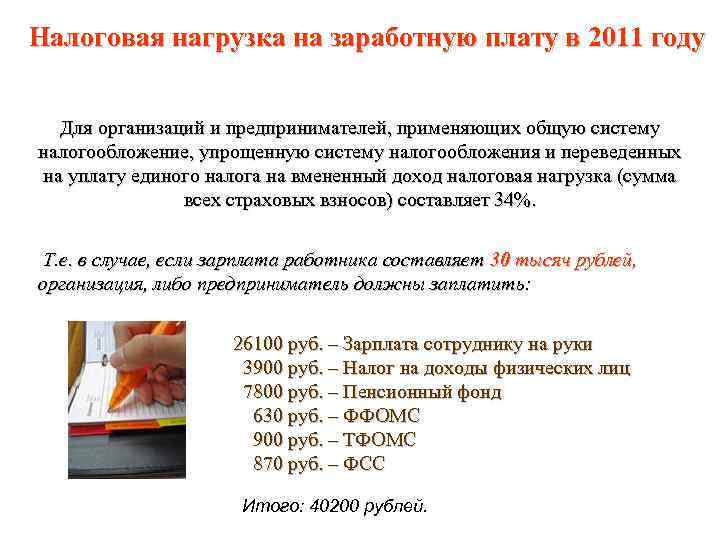 Налоговая нагрузка на заработную плату в 2011 году

Для организаций и предпринимателей, применяющих общую систему налогообложение, упрощенную систему налогообложения и переведенных на уплату единого налога на вмененный доход налоговая нагрузка (сумма всех страховых взносов) составляет 34%.

Т.е. в случае, если зарплата работника составляет 30 тысяч рублей, организация, либо предприниматель должны заплатить:

26100 руб. – Зарплата сотруднику на руки
3900 руб. – Налог на доходы физических лиц
7800 руб. – Пенсионный фонд
630 руб. – ФФОМС
900 руб. – ТФОМС
870 руб. – ФСС

Итого: 40200 рублей.